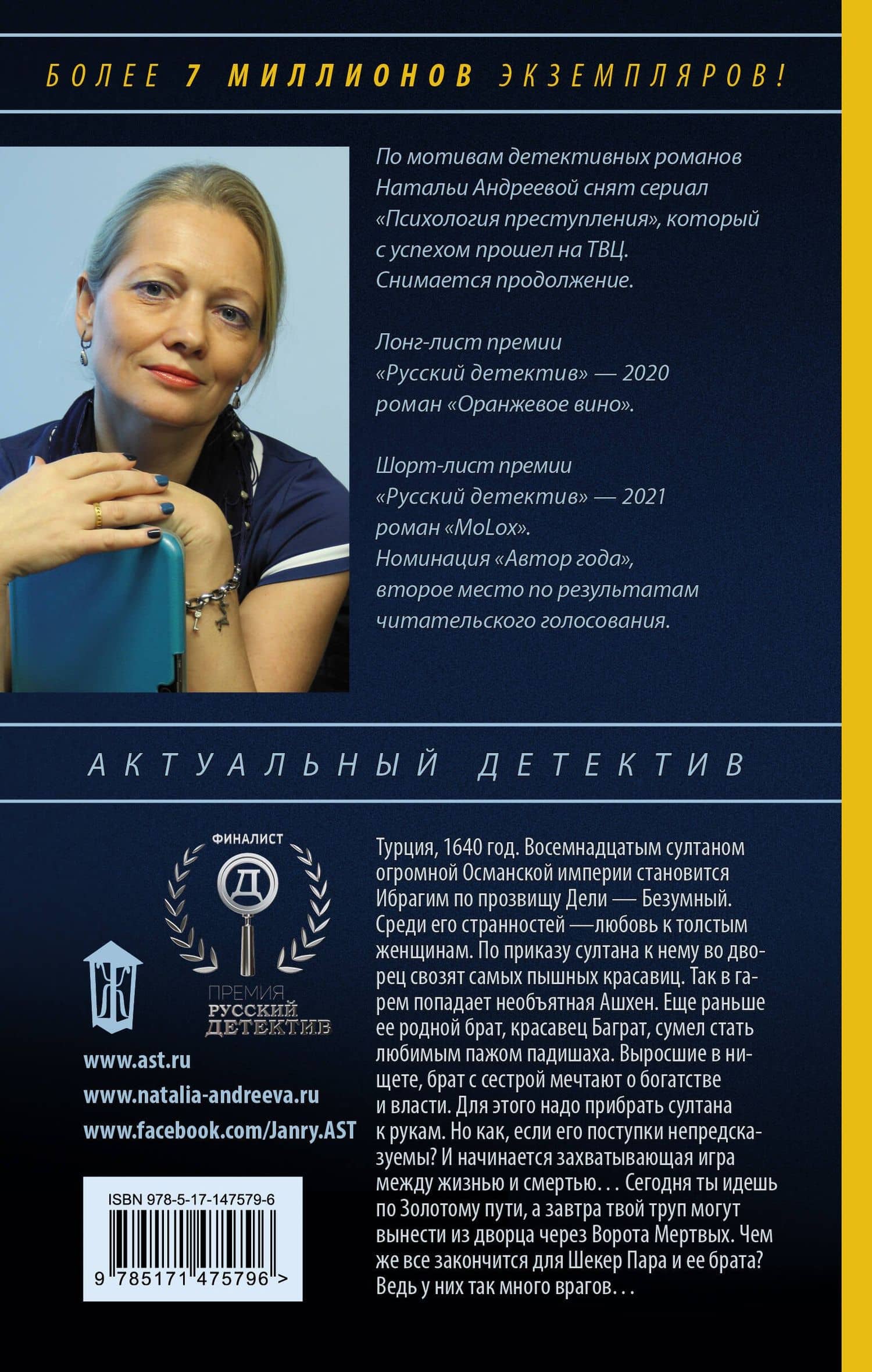 БОЛЕЕ 7 МИЛЛИОНОВ ЭКЗЕМПЛЯРОВ!

По мотивам детективных романов Натальи Андреевой снят сериал «Психология преступления», который с успехом прошел на ТВЦ. Снимается продолжение.

Лонг-лист премии «Русский детектив» — 2020 роман «Оранжевое вино».

Шорт-лист премии «Русский детектив» — 2021 роман «MoLox». Номинация «Автор года», второе место по результатам читательского голосования.

АКТУАЛЬНЫЙ ДЕТЕКТИВ

ФИНАЛИСТ
Д
ПРЕМИЯ
РУССКИЙ
ДЕТЕКТИВ

Ж

www.ast.ru
www.natalia-andreeva.ru
www.facebook.com/Janry.AST

ISBN 978-5-17-147579-6
9 785171 475796 >

Турция, 1640 год. Восемнадцатым султаном огромной Османской империи становится Ибрагим по прозвищу Дели — Безумный. Среди его странностей —любовь к толстым женщинам. По приказу султана к нему во дворец свозят самых пышных красавиц. Так в гарем попадает необъятная Ашхен. Еще раньше ее родной брат, красавец Баграт, сумел стать любимым пажом падишаха. Выросшие в нищете, брат с сестрой мечтают о богатстве и власти. Для этого надо прибрать султана к рукам. Но как, если его поступки непредсказуемы? И начинается захватывающая игра между жизнью и смертью... Сегодня ты идешь по Золотому пути, а завтра твой труп могут вынести из дворца через Ворота Мертвых. Чем же все закончится для Шекер Пара и ее брата? Ведь у них так много врагов...